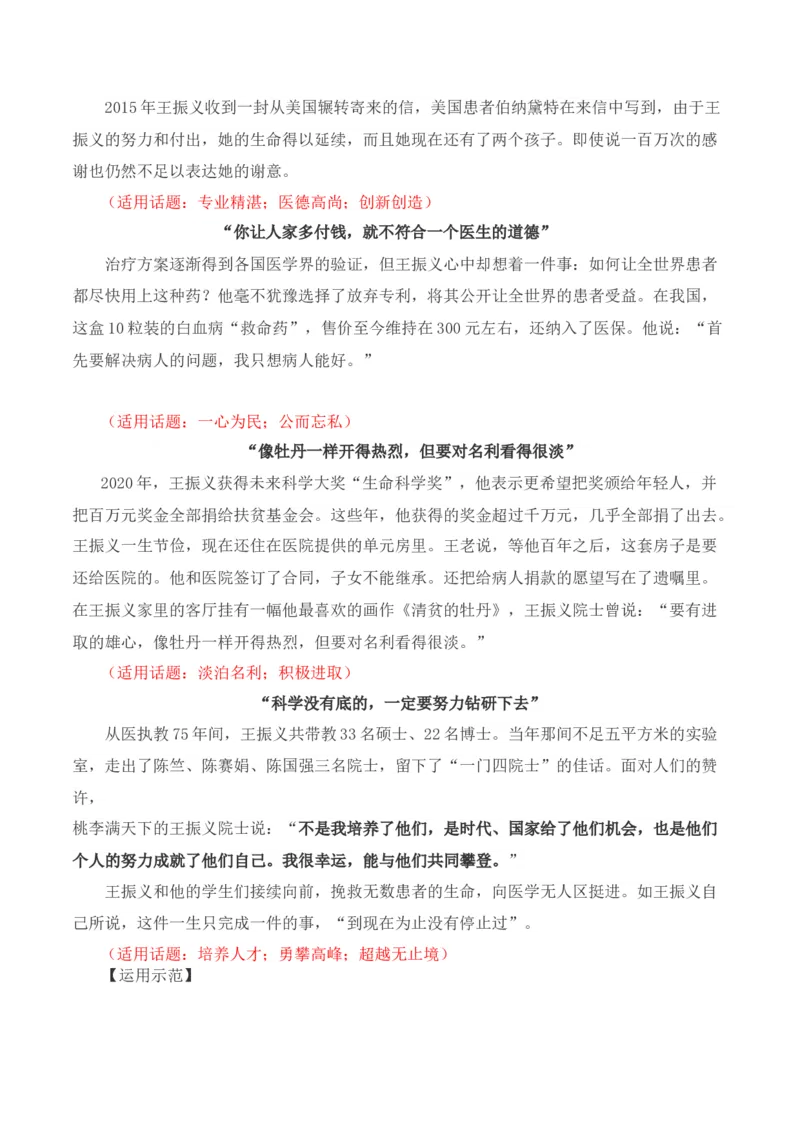 2015年王振义收到一封从美国辗转寄来的信，美国患者伯纳黛特在来信中写到，由于王振义的努力和付出，她的生命得以延续，而且她现在还有了两个孩子。即使说一百万次的感谢也仍然不足以表达她的谢意。

（适用话题：专业精湛；医德高尚；创新创造）

“你让人家多付钱，就不符合一个医生的道德”

治疗方案逐渐得到各国医学界的验证，但王振义心中却想着一件事：如何让全世界患者都尽快用上这种药？他毫不犹豫选择了放弃专利，将其公开让全世界的患者受益。在我国，这盒10粒装的白血病“救命药”，售价至今维持在300元左右，还纳入了医保。他说：“首先要解决病人的问题，我只想病人能好。”

（适用话题：一心为民；公而忘私）

“像牡丹一样开得热烈，但要对名利看得很淡”

2020年，王振义获得未来科学大奖“生命科学奖”，他表示更希望把奖颁给年轻人，并把百万元奖金全部捐给扶贫基金会。这些年，他获得的奖金超过千万元，几乎全部捐了出去。王振义一生节俭，现在还住在医院提供的单元房里。王老说，等他百年之后，这套房子是要还给医院的。他和医院签订了合同，子女不能继承。还把给病人捐款的愿望写在了遗嘱里。在王振义家里的客厅挂有一幅他最喜欢的画作《清贫的牡丹》，王振义院士曾说：“要有进取的雄心，像牡丹一样开得热烈，但要对名利看得很淡。”

（适用话题：淡泊名利；积极进取）

“科学没有底的，一定要努力钻研下去”

从医执教75年间，王振义共带教33名硕士、22名博士。当年那间不足五平方米的实验室，走出了陈竺、陈赛娟、陈国强三名院士，留下了“一门四院士”的佳话。面对人们的赞许，
桃李满天下的王振义院士说：“不是我培养了他们，是时代、国家给了他们机会，也是他们个人的努力成就了他们自己。我很幸运，能与他们共同攀登。”

王振义和他的学生们接续向前，挽救无数患者的生命，向医学无人区挺进。如王振义自己所说，这件一生只完成一件的事，“到现在为止没有停止过”。

（适用话题：培养人才；勇攀高峰；超越无止境）

【运用示范】